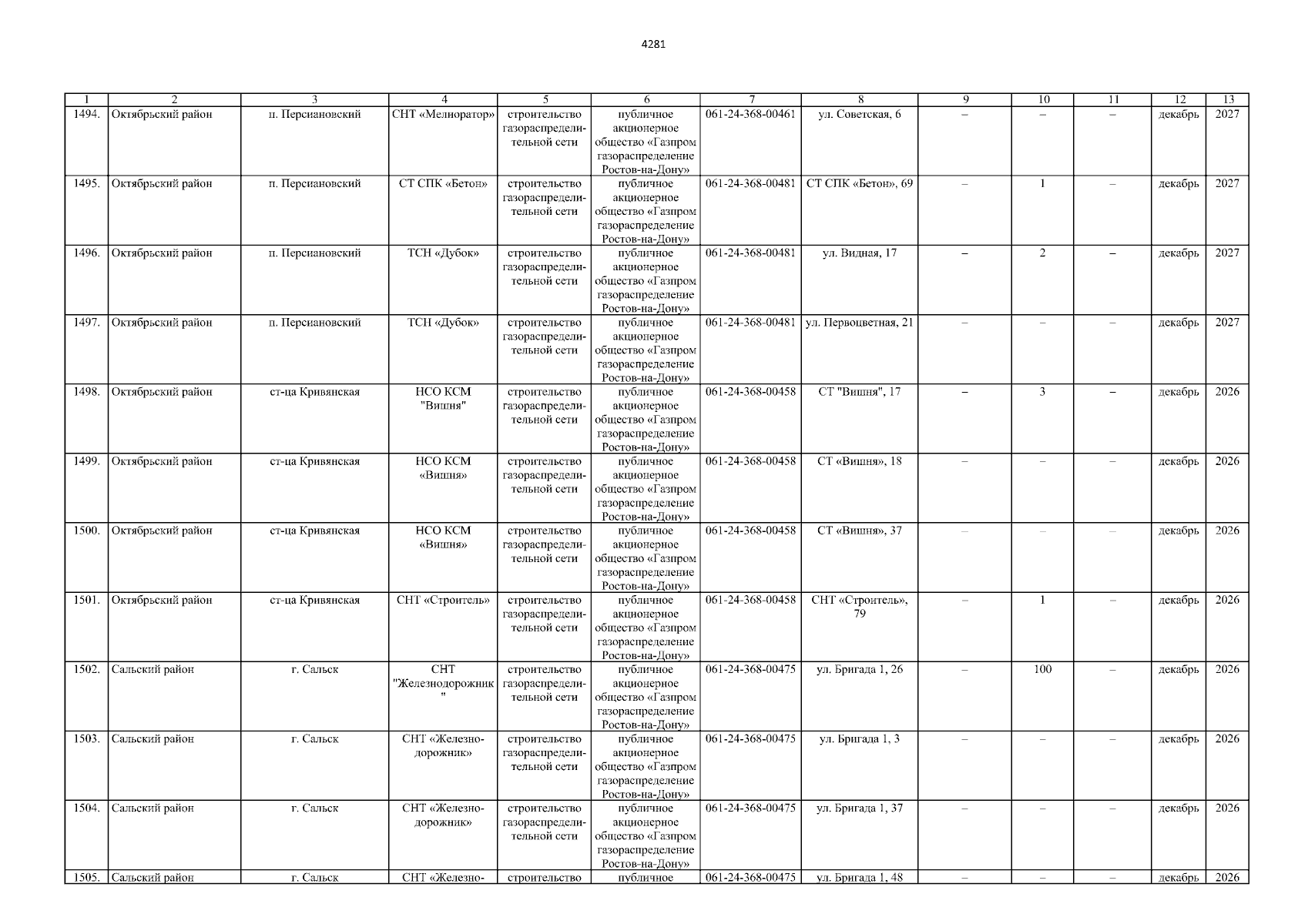 4281

| 1 | 2 | 3 | 4 | 5 | 6 | 7 | 8 | 9 | 10 | 11 | 12 | 13 |
|---|---|---|---|---|---|---|---|---|---|---|---|---|
| 1494. | Октябрьский район | п. Персиановский | СНТ «Мелиоратор» | строительство газораспределительной сети | публичное акционерное общество «Газпром газораспределение Ростов-на-Дону» | 061-24-368-00461 | ул. Советская, 6 | – | – | – | декабрь | 2027 |
| 1495. | Октябрьский район | п. Персиановский | СТ СПК «Бетон» | строительство газораспределительной сети | публичное акционерное общество «Газпром газораспределение Ростов-на-Дону» | 061-24-368-00481 | СТ СПК «Бетон», 69 | – | 1 | – | декабрь | 2027 |
| 1496. | Октябрьский район | п. Персиановский | ТСН «Дубок» | строительство газораспределительной сети | публичное акционерное общество «Газпром газораспределение Ростов-на-Дону» | 061-24-368-00481 | ул. Видная, 17 | – | 2 | – | декабрь | 2027 |
| 1497. | Октябрьский район | п. Персиановский | ТСН «Дубок» | строительство газораспределительной сети | публичное акционерное общество «Газпром газораспределение Ростов-на-Дону» | 061-24-368-00481 | ул. Первоцветная, 21 | – | – | – | декабрь | 2027 |
| 1498. | Октябрьский район | ст-ца Кривянская | НСО КСМ "Вишня" | строительство газораспределительной сети | публичное акционерное общество «Газпром газораспределение Ростов-на-Дону» | 061-24-368-00458 | СТ "Вишня", 17 | – | 3 | – | декабрь | 2026 |
| 1499. | Октябрьский район | ст-ца Кривянская | НСО КСМ «Вишня» | строительство газораспределительной сети | публичное акционерное общество «Газпром газораспределение Ростов-на-Дону» | 061-24-368-00458 | СТ «Вишня», 18 | – | – | – | декабрь | 2026 |
| 1500. | Октябрьский район | ст-ца Кривянская | НСО КСМ «Вишня» | строительство газораспределительной сети | публичное акционерное общество «Газпром газораспределение Ростов-на-Дону» | 061-24-368-00458 | СТ «Вишня», 37 | – | – | – | декабрь | 2026 |
| 1501. | Октябрьский район | ст-ца Кривянская | СНТ «Строитель» | строительство газораспределительной сети | публичное акционерное общество «Газпром газораспределение Ростов-на-Дону» | 061-24-368-00458 | СНТ «Строитель», 79 | – | 1 | – | декабрь | 2026 |
| 1502. | Сальский район | г. Сальск | СНТ "Железнодорожник" | строительство газораспределительной сети | публичное акционерное общество «Газпром газораспределение Ростов-на-Дону» | 061-24-368-00475 | ул. Бригада 1, 26 | – | 100 | – | декабрь | 2026 |
| 1503. | Сальский район | г. Сальск | СНТ «Железнодорожник» | строительство газораспределительной сети | публичное акционерное общество «Газпром газораспределение Ростов-на-Дону» | 061-24-368-00475 | ул. Бригада 1, 3 | – | – | – | декабрь | 2026 |
| 1504. | Сальский район | г. Сальск | СНТ «Железнодорожник» | строительство газораспределительной сети | публичное акционерное общество «Газпром газораспределение Ростов-на-Дону» | 061-24-368-00475 | ул. Бригада 1, 37 | – | – | – | декабрь | 2026 |
| 1505. | Сальский район | г. Сальск | СНТ «Железно- | строительство | публичное | 061-24-368-00475 | ул. Бригада 1, 48 | – | – | – | декабрь | 2026 |